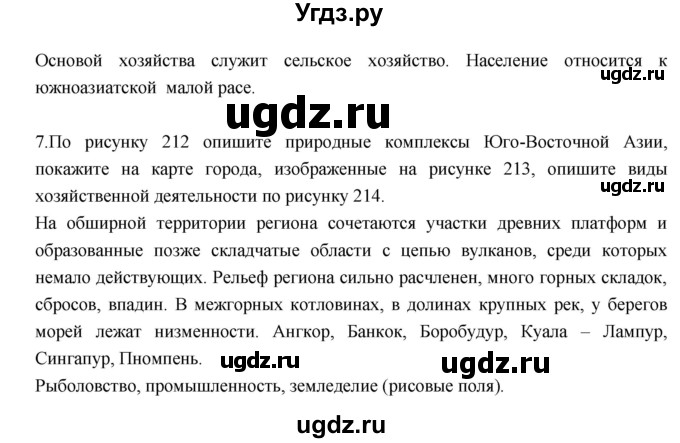 Угдз.ру

Основой хозяйства служит сельское хозяйство. Население относится к южноазиатской малой расе.

ugdz.ru

ugdz.ru

7.По рисунку 212 опишите природные комплексы Юго-Восточной Азии, покажите на карте города, изображенные на рисунке 213, опишите виды хозяйственной деятельности по рисунку 214.

ugdz.ru

На обширной территории региона сочетаются участки древних платформ и образованные позже складчатые области с цепью вулканов, среди которых немало действующих. Рельеф региона сильно расчленен, много горных складок, сбросов, впадин. В межгорных котловинах, в долинах крупных рек, у берегов морей лежат низменности. Ангкор, Банкок, Боробудур, Куала – Лампур, Сингапур, Пномпень.

ugdz.ru ugdz.ru

Рыболовство, промышленность, земледелие (рисовые поля).

ugdz.ru